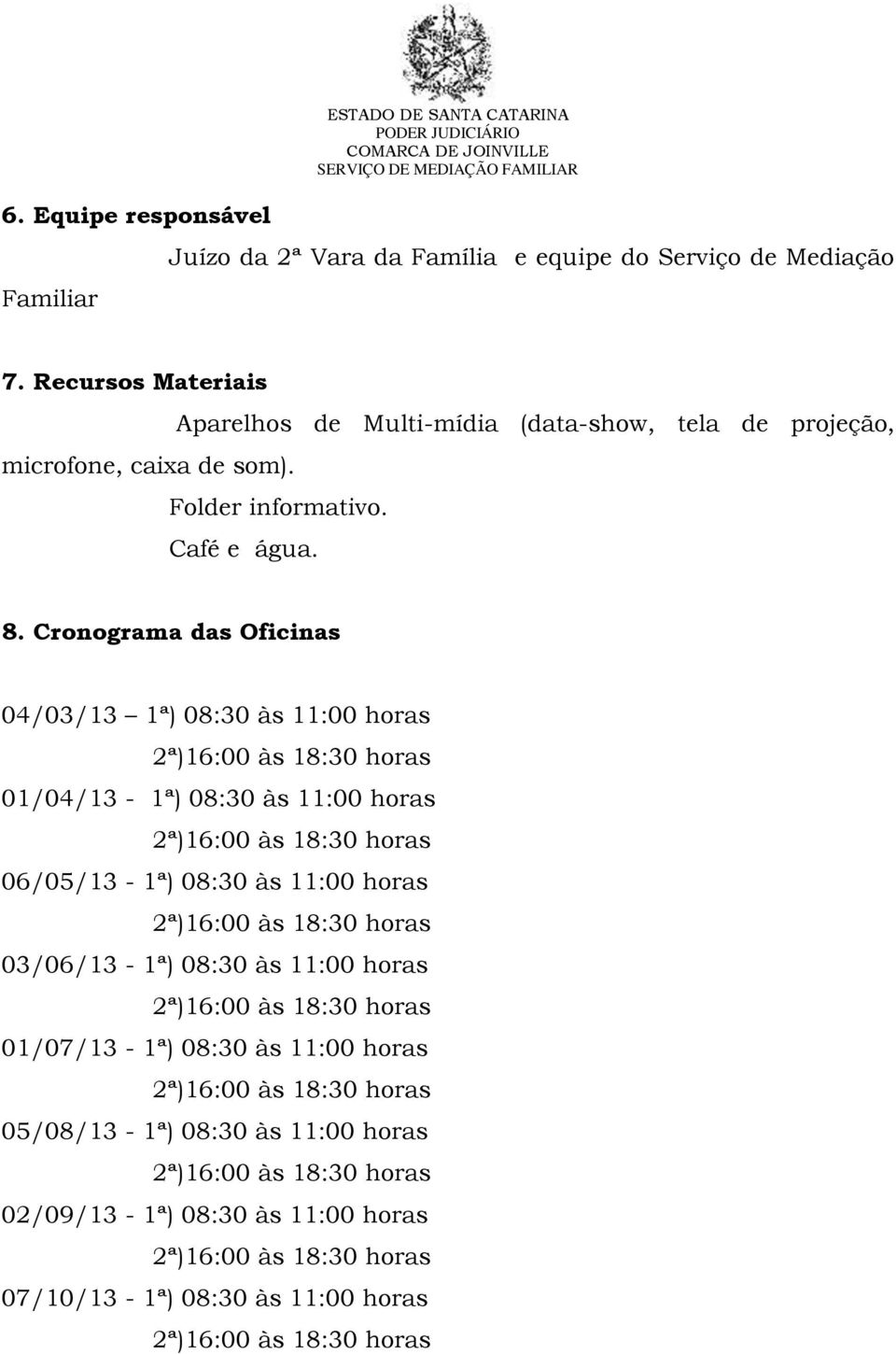 ESTADO DE SANTA CATARINA
PODER JUDICIÁRIO
COMARCA DE JOINVILLE
SERVIÇO DE MEDIAÇÃO FAMILIAR

6. Equipe responsável

Juízo da 2ª Vara da Família e equipe do Serviço de Mediação Familiar

7. Recursos Materiais

Aparelhos de Multi-mídia (data-show, tela de projeção, microfone, caixa de som).
Folder informativo.
Café e água.

8. Cronograma das Oficinas

04/03/13 – 1ª) 08:30 às 11:00 horas
2ª)16:00 às 18:30 horas
01/04/13 - 1ª) 08:30 às 11:00 horas
2ª)16:00 às 18:30 horas
06/05/13 - 1ª) 08:30 às 11:00 horas
2ª)16:00 às 18:30 horas
03/06/13 - 1ª) 08:30 às 11:00 horas
2ª)16:00 às 18:30 horas
01/07/13 - 1ª) 08:30 às 11:00 horas
2ª)16:00 às 18:30 horas
05/08/13 - 1ª) 08:30 às 11:00 horas
2ª)16:00 às 18:30 horas
02/09/13 - 1ª) 08:30 às 11:00 horas
2ª)16:00 às 18:30 horas
07/10/13 - 1ª) 08:30 às 11:00 horas
2ª)16:00 às 18:30 horas